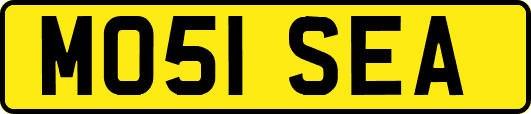 MO51 SEA